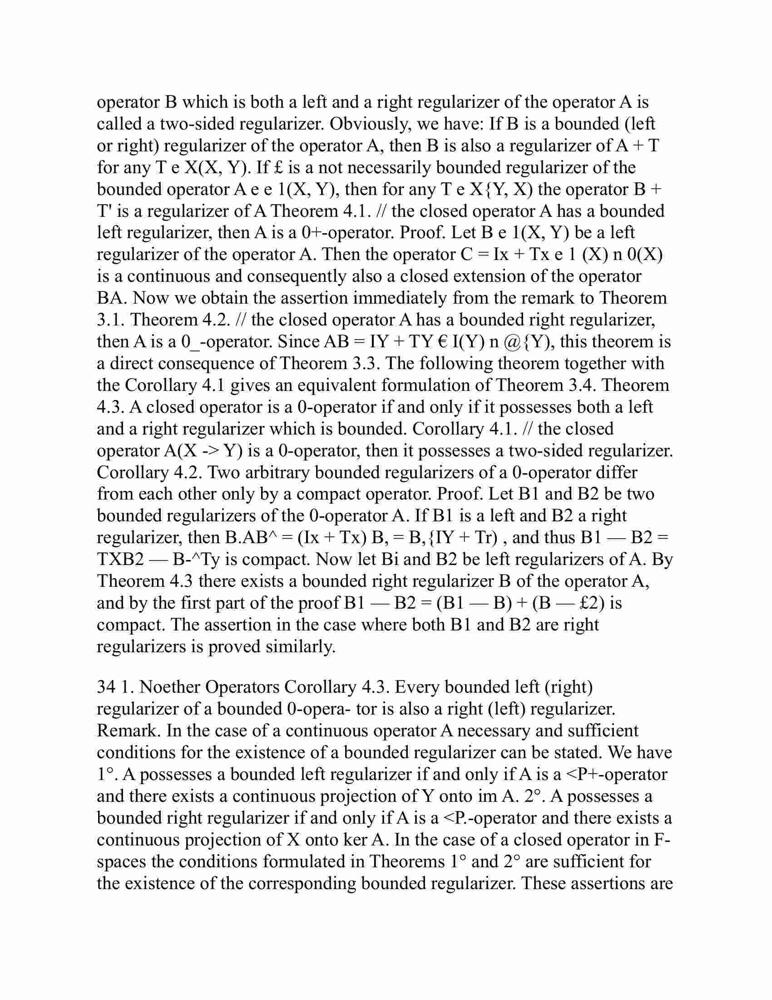 operator B which is both a left and a right regularizer of the operator A is called a two-sided regularizer. Obviously, we have: If B is a bounded (left or right) regularizer of the operator A, then B is also a regularizer of A + T for any T e X(X, Y). If £ is a not necessarily bounded regularizer of the bounded operator A e e 1(X, Y), then for any T e X{Y, X) the operator B + T' is a regularizer of A Theorem 4.1. // the closed operator A has a bounded left regularizer, then A is a 0+-operator. Proof. Let B e 1(X, Y) be a left regularizer of the operator A. Then the operator C = Ix + Tx e 1 (X) n 0(X) is a continuous and consequently also a closed extension of the operator BA. Now we obtain the assertion immediately from the remark to Theorem 3.1. Theorem 4.2. // the closed operator A has a bounded right regularizer, then A is a 0_-operator. Since AB = IY + TY € I(Y) n @{Y), this theorem is a direct consequence of Theorem 3.3. The following theorem together with the Corollary 4.1 gives an equivalent formulation of Theorem 3.4. Theorem 4.3. A closed operator is a 0-operator if and only if it possesses both a left and a right regularizer which is bounded. Corollary 4.1. // the closed operator A(X -> Y) is a 0-operator, then it possesses a two-sided regularizer. Corollary 4.2. Two arbitrary bounded regularizers of a 0-operator differ from each other only by a compact operator. Proof. Let B1 and B2 be two bounded regularizers of the 0-operator A. If B1 is a left and B2 a right regularizer, then B.AB^ = (Ix + Tx) B, = B,{IY + Tr) , and thus B1 — B2 = TXB2 — B-^Ty is compact. Now let Bi and B2 be left regularizers of A. By Theorem 4.3 there exists a bounded right regularizer B of the operator A, and by the first part of the proof B1 — B2 = (B1 — B) + (B — £2) is compact. The assertion in the case where both B1 and B2 are right regularizers is proved similarly.

34 1. Noether Operators Corollary 4.3. Every bounded left (right) regularizer of a bounded 0-opera- tor is also a right (left) regularizer. Remark. In the case of a continuous operator A necessary and sufficient conditions for the existence of a bounded regularizer can be stated. We have 1°. A possesses a bounded left regularizer if and only if A is a <P+-operator and there exists a continuous projection of Y onto im A. 2°. A possesses a bounded right regularizer if and only if A is a <P.-operator and there exists a continuous projection of X onto ker A. In the case of a closed operator in F-spaces the conditions formulated in Theorems 1° and 2° are sufficient for the existence of the corresponding bounded regularizer. These assertions are